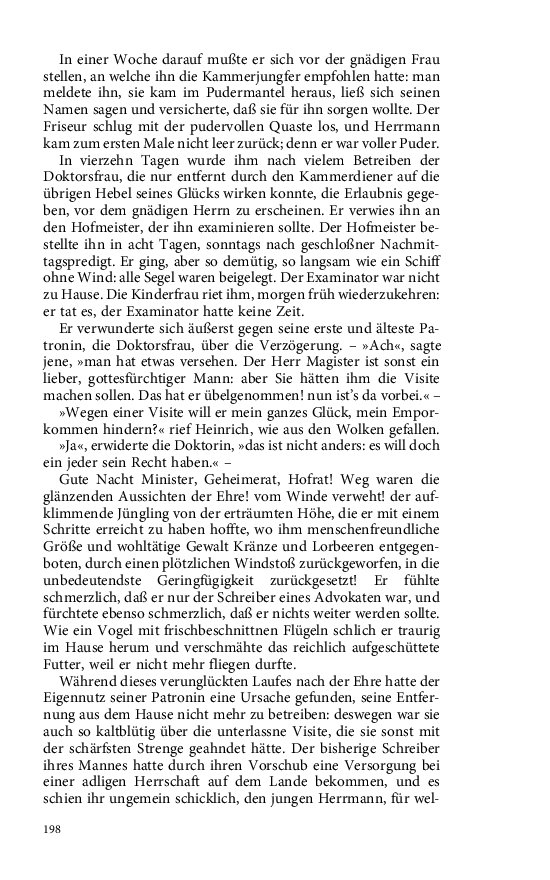 In einer Woche darauf mußte er sich vor der gnädigen Frau stellen, an welche ihn die Kammerjungfer empfohlen hatte: man meldete ihn, sie kam im Pudermantel heraus, ließ sich seinen Namen sagen und versicherte, daß sie für ihn sorgen wollte. Der Friseur schlug mit der pudervollen Quaste los, und Herrmann kam zum ersten Male nicht leer zurück; denn er war voller Puder.

In vierzehn Tagen wurde ihm nach vielem Betreiben der Doktorsfrau, die nur entfernt durch den Kammerdiener auf die übrigen Hebel seines Glücks wirken konnte, die Erlaubnis gegeben, vor dem gnädigen Herrn zu erscheinen. Er verwies ihn an den Hofmeister, der ihn examinieren sollte. Der Hofmeister bestellte ihn in acht Tagen, sonntags nach geschloßner Nachmittagspredigt. Er ging, aber so demütig, so langsam wie ein Schiff ohne Wind: alle Segel waren beigelegt. Der Examinator war nicht zu Hause. Die Kinderfrau riet ihm, morgen früh wiederzukehren: er tat es, der Examinator hatte keine Zeit.

Er verwunderte sich äußerst gegen seine erste und älteste Patronin, die Doktorsfrau, über die Verzögerung. – »Ach«, sagte jene, »man hat etwas versehen. Der Herr Magister ist sonst ein lieber, gottesfürchtiger Mann: aber Sie hätten ihm die Visite machen sollen. Das hat er übelgenommen! nun ist's da vorbei.« –

»Wegen einer Visite will er mein ganzes Glück, mein Emporkommen hindern?« rief Heinrich, wie aus den Wolken gefallen.

»Ja«, erwiderte die Doktorin, »das ist nicht anders: es will doch ein jeder sein Recht haben.« –

Gute Nacht Minister, Geheimerat, Hofrat! Weg waren die glänzenden Aussichten der Ehre! vom Winde verweht! der aufklimmende Jüngling von der erträumten Höhe, die er mit einem Schritte erreicht zu haben hoffte, wo ihm menschenfreundliche Größe und wohltätige Gewalt Kränze und Lorbeeren entgegenboten, durch einen plötzlichen Windstoß zurückgeworfen, in die unbedeutendste Geringfügigkeit zurückgesetzt! Er fühlte schmerzlich, daß er nur der Schreiber eines Advokaten war, und fürchtete ebenso schmerzlich, daß er nichts weiter werden sollte. Wie ein Vogel mit frischbeschnittnen Flügeln schlich er traurig im Hause herum und verschmähte das reichlich aufgeschüttete Futter, weil er nicht mehr fliegen durfte.

Während dieses verunglückten Laufes nach der Ehre hatte der Eigennutz seiner Patronin eine Ursache gefunden, seine Entfernung aus dem Hause nicht mehr zu betreiben: deswegen war sie auch so kaltblütig über die unterlassne Visite, die sie sonst mit der schärfsten Strenge geahndet hätte. Der bisherige Schreiber ihres Mannes hatte durch ihren Vorschub eine Versorgung bei einer adligen Herrschaft auf dem Lande bekommen, und es schien ihr ungemein schicklich, den jungen Herrmann, für wel-

198